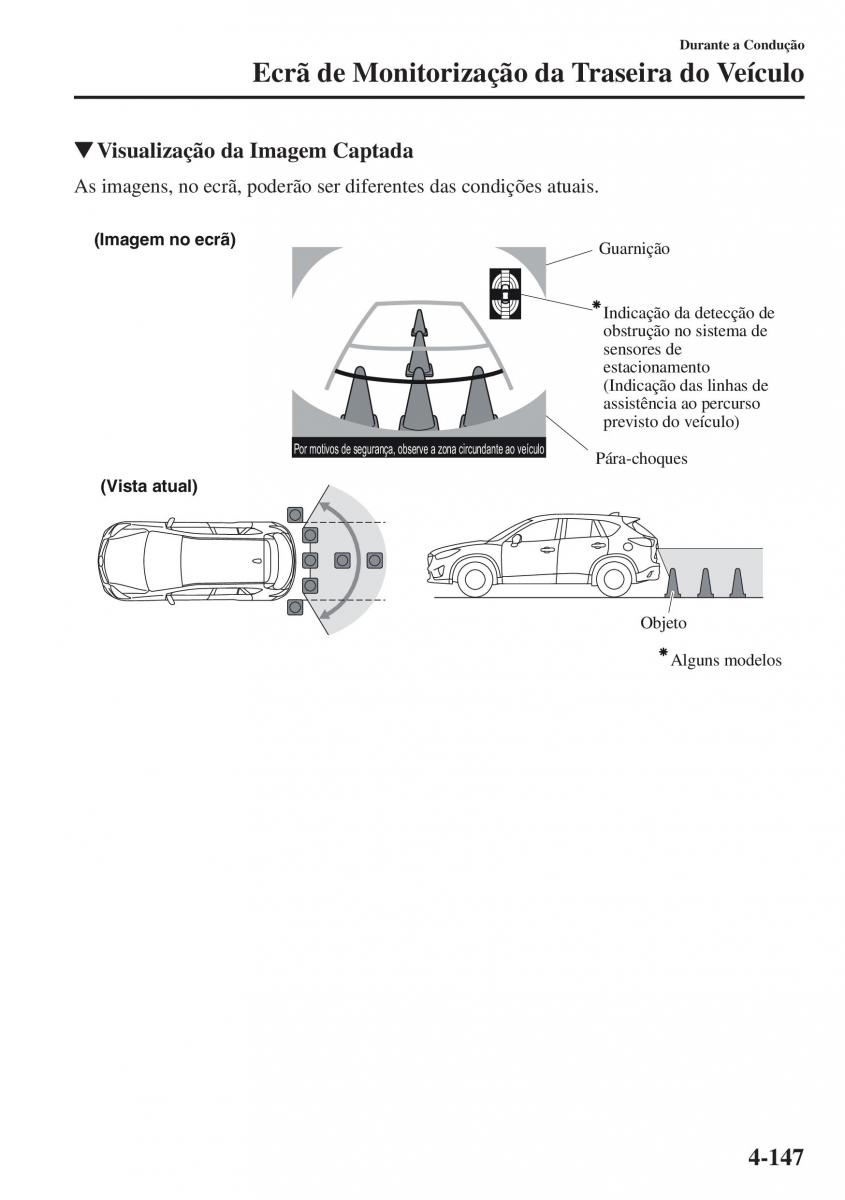 Durante a Condução

Ecrã de Monitorização da Traseira do Veículo

▼Visualização da Imagem Captada

As imagens, no ecrã, poderão ser diferentes das condições atuais.

(Imagem no ecrã)

Guarnição

*Indicação da detecção de obstrução no sistema de sensores de estacionamento (Indicação das linhas de assistência ao percurso previsto do veículo)

Por motivos de segurança, observe a zona circundante ao veículo

Pára-choques

(Vista atual)

Objeto

*Alguns modelos

4-147